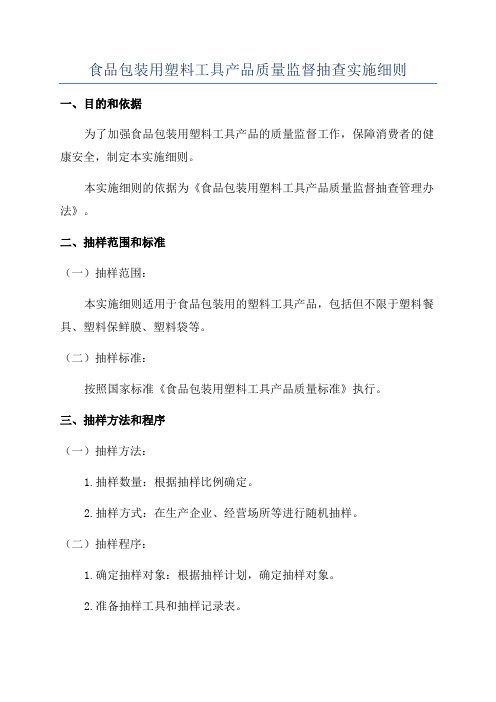 食品包装用塑料工具产品质量监督抽查实施细则

一、目的和依据

为了加强食品包装用塑料工具产品的质量监督工作，保障消费者的健康安全，制定本实施细则。

本实施细则的依据为《食品包装用塑料工具产品质量监督抽查管理办法》。

二、抽样范围和标准

（一）抽样范围：

本实施细则适用于食品包装用的塑料工具产品，包括但不限于塑料餐具、塑料保鲜膜、塑料袋等。

（二）抽样标准：

按照国家标准《食品包装用塑料工具产品质量标准》执行。

三、抽样方法和程序

（一）抽样方法：

1.抽样数量：根据抽样比例确定。

2.抽样方式：在生产企业、经营场所等进行随机抽样。

（二）抽样程序：

1.确定抽样对象：根据抽样计划，确定抽样对象。

2.准备抽样工具和抽样记录表。